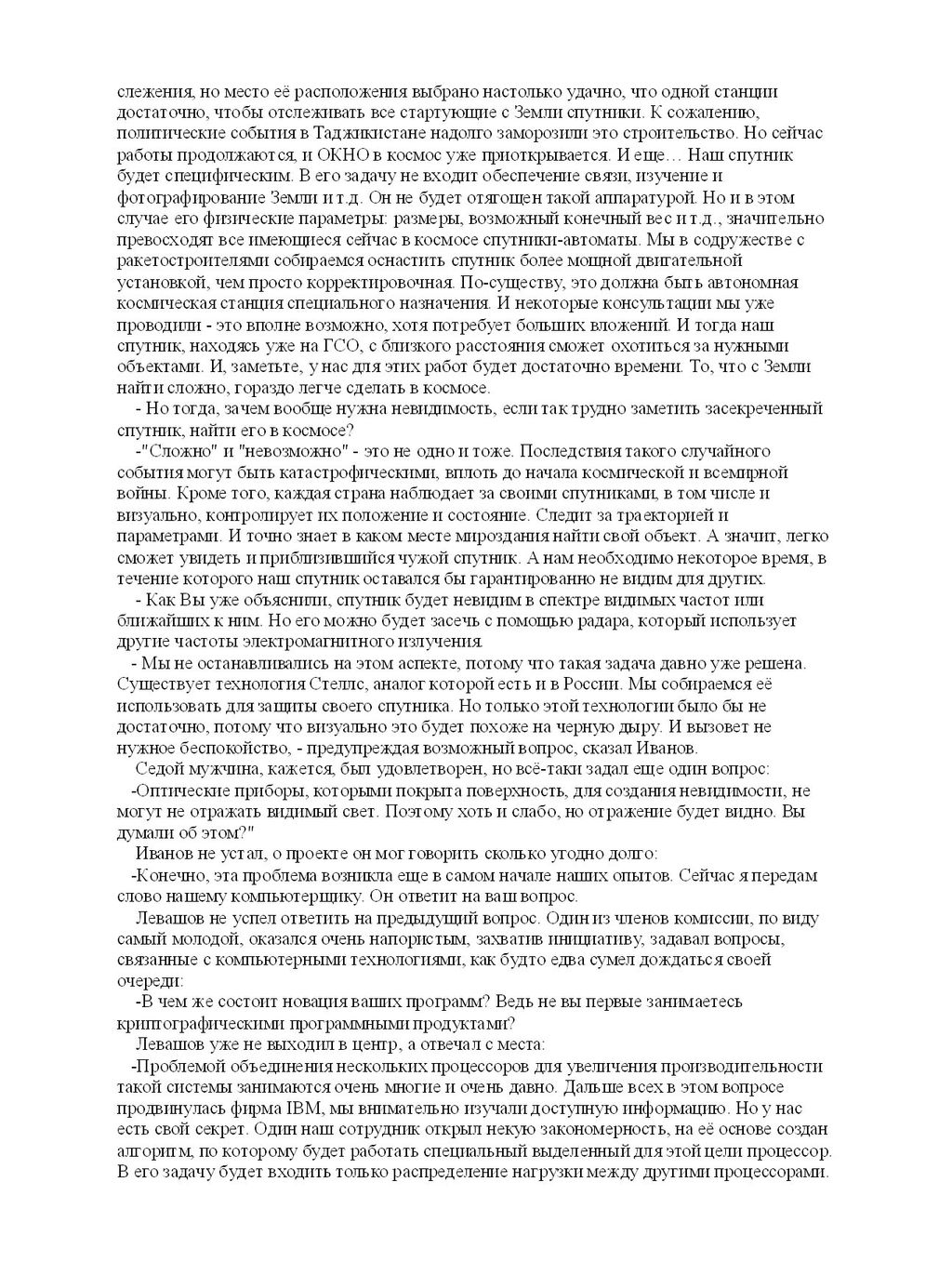 слежения, но место её расположения выбрано настолько удачно, что одной станции достаточно, чтобы отслеживать все стартующие с Земли спутники. К сожалению, политические события в Таджикистане надолго заморозили это строительство. Но сейчас работы продолжаются, и ОКНО в космос уже приоткрывается. И еще… Наш спутник будет специфическим. В его задачу не входит обеспечение связи, изучение и фотографирование Земли и т.д. Он не будет отягощен такой аппаратурой. Но и в этом случае его физические параметры: размеры, возможный конечный вес и т.д., значительно превосходят все имеющиеся сейчас в космосе спутники-автоматы. Мы в содружестве с ракетостроителями собираемся оснастить спутник более мощной двигательной установкой, чем просто корректировочная. По-существу, это должна быть автономная космическая станция специального назначения. И некоторые консультации мы уже проводили - это вполне возможно, хотя потребует больших вложений. И тогда наш спутник, находясь уже на ГСО, с близкого расстояния сможет охотиться за нужными объектами. И, заметьте, у нас для этих работ будет достаточно времени. То, что с Земли найти сложно, гораздо легче сделать в космосе.

- Но тогда, зачем вообще нужна невидимость, если так трудно заметить засекреченный спутник, найти его в космосе?

-"Сложно" и "невозможно" - это не одно и тоже. Последствия такого случайного события могут быть катастрофическими, вплоть до начала космической и всемирной войны. Кроме того, каждая страна наблюдает за своими спутниками, в том числе и визуально, контролирует их положение и состояние. Следит за траекторией и параметрами. И точно знает в каком месте мироздания найти свой объект. А значит, легко сможет увидеть и приблизившийся чужой спутник. А нам необходимо некоторое время, в течение которого наш спутник оставался бы гарантированно не видим для других.

- Как Вы уже объяснили, спутник будет невидим в спектре видимых частот или ближайших к ним. Но его можно будет засечь с помощью радара, который использует другие частоты электромагнитного излучения.

- Мы не останавливались на этом аспекте, потому что такая задача давно уже решена. Существует технология Стеллс, аналог которой есть и в России. Мы собираемся её использовать для защиты своего спутника. Но только этой технологии было бы не достаточно, потому что визуально это будет похоже на черную дыру. И вызовет не нужное беспокойство, - предупреждая возможный вопрос, сказал Иванов.

Седой мужчина, кажется, был удовлетворен, но всё-таки задал еще один вопрос:

-Оптические приборы, которыми покрыта поверхность, для создания невидимости, не могут не отражать видимый свет. Поэтому хоть и слабо, но отражение будет видно. Вы думали об этом?"

Иванов не устал, о проекте он мог говорить сколько угодно долго:

-Конечно, эта проблема возникла еще в самом начале наших опытов. Сейчас я передам слово нашему компьютерщику. Он ответит на ваш вопрос.

Левашов не успел ответить на предыдущий вопрос. Один из членов комиссии, по виду самый молодой, оказался очень напористым, захватив инициативу, задавал вопросы, связанные с компьютерными технологиями, как будто едва сумел дождаться своей очереди:

-В чем же состоит новация ваших программ? Ведь не вы первые занимаетесь криптографическими программными продуктами?

Левашов уже не выходил в центр, а отвечал с места:

-Проблемой объединения нескольких процессоров для увеличения производительности такой системы занимаются очень многие и очень давно. Дальше всех в этом вопросе продвинулась фирма IBM, мы внимательно изучали доступную информацию. Но у нас есть свой секрет. Один наш сотрудник открыл некую закономерность, на её основе создан алгоритм, по которому будет работать специальный выделенный для этой цели процессор. В его задачу будет входить только распределение нагрузки между другими процессорами.